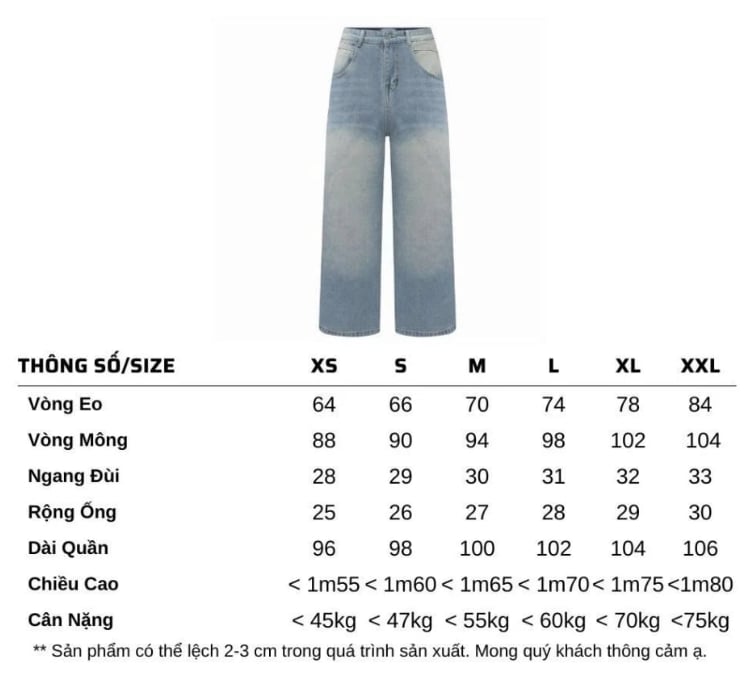 | THÔNG SỐ/SIZE | XS | S | M | L | XL | XXL |
|---|---|---|---|---|---|---|
| Vòng Eo | 64 | 66 | 70 | 74 | 78 | 84 |
| Vòng Mông | 88 | 90 | 94 | 98 | 102 | 104 |
| Ngang Đùi | 28 | 29 | 30 | 31 | 32 | 33 |
| Rộng Ống | 25 | 26 | 27 | 28 | 29 | 30 |
| Dài Quần | 96 | 98 | 100 | 102 | 104 | 106 |
| Chiều Cao | < 1m55 | < 1m60 | < 1m65 | < 1m70 | < 1m75 | <1m80 |
| Cân Nặng | < 45kg | < 47kg | < 55kg | < 60kg | < 70kg | <75kg |

** Sản phẩm có thể lệch 2-3 cm trong quá trình sản xuất. Mong quý khách thông cảm ạ.